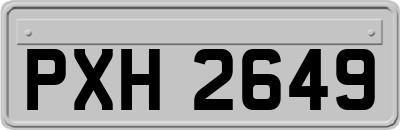 PXH 2649